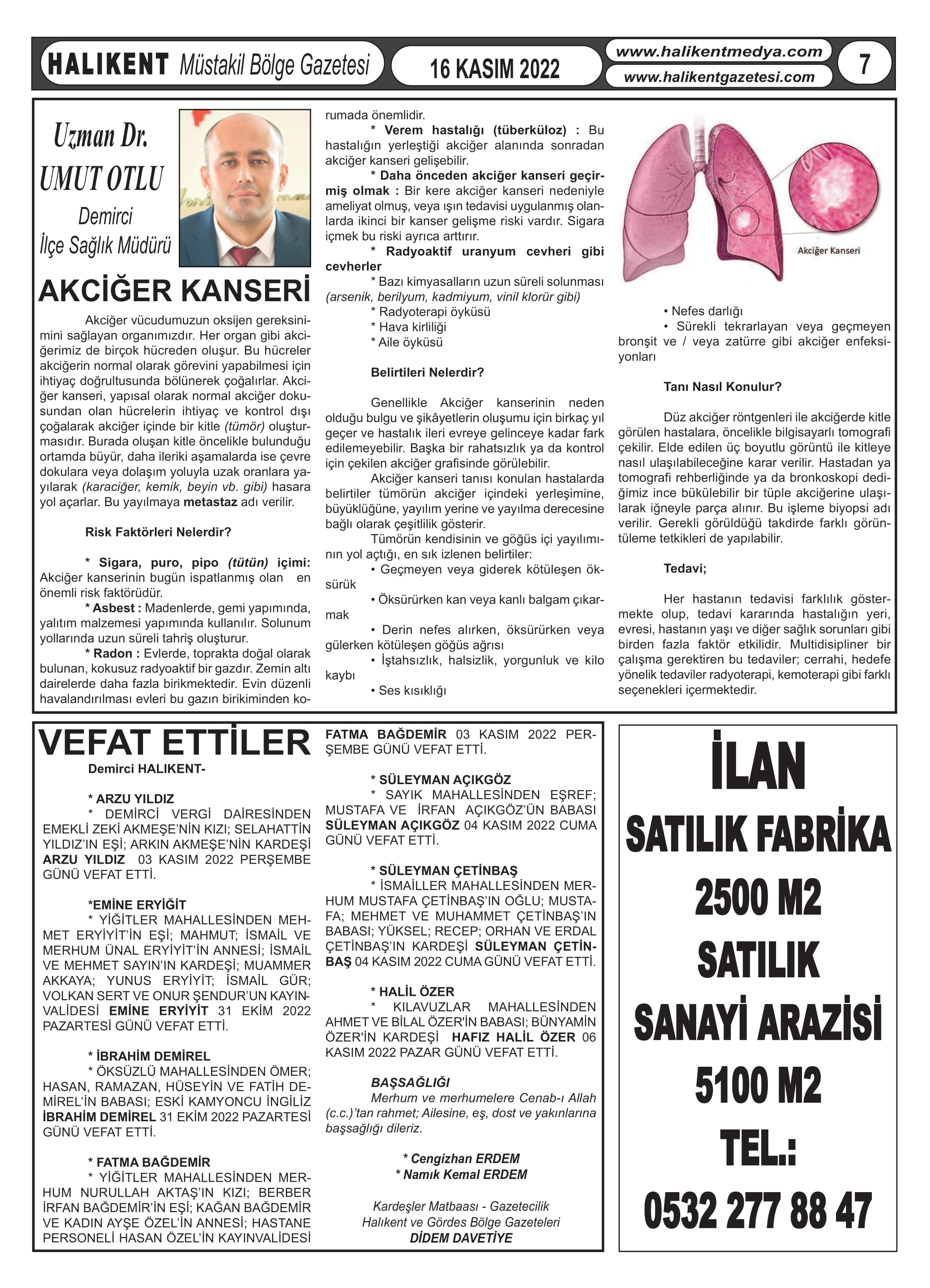 HALIKENT Müstakil Bölge Gazetesi

16 KASIM 2022

www.halikentmedya.com
www.halikentgazetesi.com

7

Uzman Dr.
UMUT OTLU
Demirci
İlçe Sağlık Müdürü

AKCİĞER KANSERİ

Akciğer vücudumuzun oksijen gereksinimini sağlayan organımızdır. Her organ gibi akciğerimiz de birçok hücreden oluşur. Bu hücreler akciğerin normal olarak görevini yapabilmesi için ihtiyaç doğrultusunda bölünerek çoğalırlar. Akciğer kanseri, yapısal olarak normal akciğer dokusundan olan hücrelerin ihtiyaç ve kontrol dışı çoğalarak akciğer içinde bir kitle (tümör) oluşturmasıdır. Burada oluşan kitle öncelikle bulunduğu ortamda büyür, daha ileriki aşamalarda ise çevre dokulara veya dolaşım yoluyla uzak oranlara yayılarak (karaciğer, kemik, beyin vb. gibi) hasara yol açarlar. Bu yayılmaya metastaz adı verilir.

Risk Faktörleri Nelerdir?

* Sigara, puro, pipo (tütün) içimi: Akciğer kanserinin bugün ispatlanmış olan en önemli risk faktörüdür.
* Asbest : Madenlerde, gemi yapımında, yalıtım malzemesi yapımında kullanılır. Solunum yollarında uzun süreli tahriş oluşturur.
* Radon : Evlerde, toprakta doğal olarak bulunan, kokusuz radyoaktif bir gazdır. Zemin altı dairelerde daha fazla birikmektedir. Evin düzenli havalandırılması evleri bu gazın birikiminden korumada önemlidir.
* Verem hastalığı (tüberküloz) : Bu hastalığın yerleştiği akciğer alanında sonradan akciğer kanseri gelişebilir.
* Daha önceden akciğer kanseri geçirmiş olmak : Bir kere akciğer kanseri nedeniyle ameliyat olmuş, veya ışın tedavisi uygulanmış olanlarda ikinci bir kanser gelişme riski vardır. Sigara içmek bu riski ayrıca arttırır.
* Radyoaktif uranyum cevheri gibi cevherler
* Bazı kimyasalların uzun süreli solunması (arsenik, berilyum, kadmiyum, vinil klorür gibi)
* Radyoterapi öyküsü
* Hava kirliliği
* Aile öyküsü

Belirtileri Nelerdir?

Genellikle Akciğer kanserinin neden olduğu bulgu ve şikâyetlerin oluşumu için birkaç yıl geçer ve hastalık ileri evreye gelinceye kadar fark edilemeyebilir. Başka bir rahatsızlık ya da kontrol için çekilen akciğer grafisinde görülebilir.
Akciğer kanseri tanısı konulan hastalarda belirtiler tümörün akciğer içindeki yerleşimine, büyüklüğüne, yayılım yerine ve yayılma derecesine bağlı olarak çeşitlilik gösterir.
Tümörün kendisinin ve göğüs içi yayılımının yol açtığı, en sık izlenen belirtiler:
• Geçmeyen veya giderek kötüleşen öksürük
• Öksürürken kan veya kanlı balgam çıkarmak
• Derin nefes alırken, öksürürken veya gülerken kötüleşen göğüs ağrısı
• İştahsızlık, halsizlik, yorgunluk ve kilo kaybı
• Ses kısıklığı

Akciğer Kanseri

• Nefes darlığı
• Sürekli tekrarlayan veya geçmeyen bronşit ve / veya zatürre gibi akciğer enfeksiyonları

Tanı Nasıl Konulur?

Düz akciğer röntgenleri ile akciğerde kitle görülen hastalara, öncelikle bilgisayarlı tomografi çekilir. Elde edilen üç boyutlu görüntü ile kitleye nasıl ulaşılabileceğine karar verilir. Hastadan ya tomografi rehberliğinde ya da bronkoskopi dediğimiz ince bükülebilir bir tüple akciğerine ulaşılarak iğneyle parça alınır. Bu işleme biyopsi adı verilir. Gerekli görüldüğü takdirde farklı görüntüleme tetkikleri de yapılabilir.

Tedavi;

Her hastanın tedavisi farklılık göstermekte olup, tedavi kararında hastalığın yeri, evresi, hastanın yaşı ve diğer sağlık sorunları gibi birden fazla faktör etkilidir. Multidisipliner bir çalışma gerektiren bu tedaviler; cerrahi, hedefe yönelik tedaviler radyoterapi, kemoterapi gibi farklı seçenekleri içermektedir.

VEFAT ETTİLER
Demirci HALIKENT-

* ARZU YILDIZ
* DEMİRCİ VERGİ DAİRESİNDEN EMEKLİ ZEKİ AKMEŞE'NİN KIZI; SELAHATTİN YILDIZ'IN EŞİ; ARKIN AKMEŞE'NİN KARDEŞİ ARZU YILDIZ 03 KASIM 2022 PERŞEMBE GÜNÜ VEFAT ETTİ.

*EMİNE ERYİĞİT
* YİĞİTLER MAHALLESİNDEN MEHMET ERYİYİT'İN EŞİ; MAHMUT; İSMAİL VE MERHUM ÜNAL ERYİYİT'İN ANNESİ; İSMAİL VE MEHMET SAYIN'IN KARDEŞİ; MUAMMER AKKAYA; YUNUS ERYİYİT; İSMAİL GÜR; VOLKAN SERT VE ONUR ŞENDUR'UN KAYINVALİDESİ EMİNE ERYİYİT 31 EKİM 2022 PAZARTESİ GÜNÜ VEFAT ETTİ.

* İBRAHİM DEMİREL
* ÖKSÜZLÜ MAHALLESİNDEN ÖMER; HASAN, RAMAZAN, HÜSEYİN VE FATİH DEMİREL'İN BABASI; ESKİ KAMYONCU İNGİLİZ İBRAHİM DEMİREL 31 EKİM 2022 PAZARTESİ GÜNÜ VEFAT ETTİ.

* FATMA BAĞDEMİR
* YİĞİTLER MAHALLESİNDEN MERHUM NURULLAH AKTAŞ'IN KIZI; BERBER İRFAN BAĞDEMİR'İN EŞİ; KAĞAN BAĞDEMİR VE KADIN AYŞE ÖZEL'İN ANNESİ; HASTANE PERSONELİ HASAN ÖZEL'İN KAYINVALİDESİ FATMA BAĞDEMİR 03 KASIM 2022 PERŞEMBE GÜNÜ VEFAT ETTİ.

* SÜLEYMAN AÇIKGÖZ
* SAYIK MAHALLESİNDEN EŞREF; MUSTAFA VE İRFAN AÇIKGÖZ'ÜN BABASI SÜLEYMAN AÇIKGÖZ 04 KASIM 2022 CUMA GÜNÜ VEFAT ETTİ.

* SÜLEYMAN ÇETİNBAŞ
* İSMAİLLER MAHALLESİNDEN MERHUM MUSTAFA ÇETİNBAŞ'IN OĞLU; MUSTAFA; MEHMET VE MUHAMMET ÇETİNBAŞ'IN BABASI; YÜKSEL; RECEP; ORHAN VE ERDAL ÇETİNBAŞ'IN KARDEŞİ SÜLEYMAN ÇETİNBAŞ 04 KASIM 2022 CUMA GÜNÜ VEFAT ETTİ.

* HALİL ÖZER
* KILAVUZLAR MAHALLESİNDEN AHMET VE BİLAL ÖZER'İN BABASI; BÜNYAMİN ÖZER'İN KARDEŞİ HAFIZ HALİL ÖZER 06 KASIM 2022 PAZAR GÜNÜ VEFAT ETTİ.

BAŞSAĞLIĞI
Merhum ve merhumelere Cenab-ı Allah (c.c.)'tan rahmet; Ailesine, eş, dost ve yakınlarına başsağlığı dileriz.

* Cengizhan ERDEM
* Namık Kemal ERDEM

Kardeşler Matbaası - Gazetecilik
Halıkent ve Gördes Bölge Gazeteleri
DİDEM DAVETİYE

İLAN
SATILIK FABRİKA
2500 M2
SATILIK
SANAYİ ARAZİSİ
5100 M2
TEL.:
0532 277 88 47